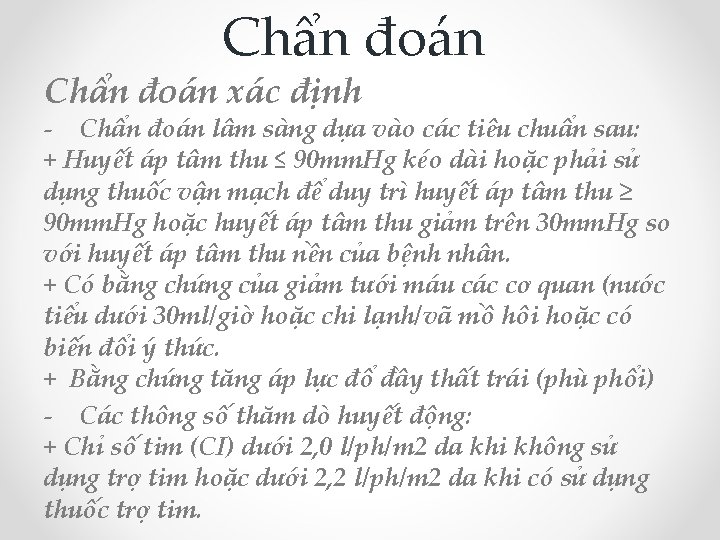 Chẩn đoán

Chẩn đoán xác định

- Chẩn đoán lâm sàng dựa vào các tiêu chuẩn sau:
+ Huyết áp tâm thu ≤ 90mmHg kéo dài hoặc phải sử dụng thuốc vận mạch để duy trì huyết áp tâm thu ≥ 90mmHg hoặc huyết áp tâm thu giảm trên 30mmHg so với huyết áp tâm thu nền của bệnh nhân.
+ Có bằng chứng của giảm tưới máu các cơ quan (nước tiểu dưới 30ml/giờ hoặc chi lạnh/vã mồ hôi hoặc có biến đổi ý thức.
+ Bằng chứng tăng áp lực đổ đầy thất trái (phù phổi)
- Các thông số thăm dò huyết động:
+ Chỉ số tim (CI) dưới 2,0 l/ph/m2 da khi không sử dụng trợ tim hoặc dưới 2,2 l/ph/m2 da khi có sử dụng thuốc trợ tim.